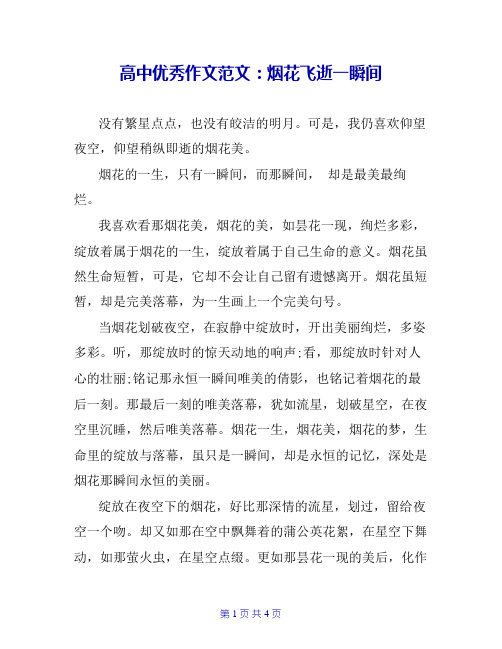 高中优秀作文范文：烟花飞逝一瞬间

没有繁星点点，也没有皎洁的明月。可是，我仍喜欢仰望夜空，仰望稍纵即逝的烟花美。

烟花的一生，只有一瞬间，而那瞬间， 却是最美最绚烂。

我喜欢看那烟花美，烟花的美，如昙花一现，绚烂多彩，绽放着属于烟花的一生，绽放着属于自己生命的意义。烟花虽然生命短暂，可是，它却不会让自己留有遗憾离开。烟花虽短暂，却是完美落幕，为一生画上一个完美句号。

当烟花划破夜空，在寂静中绽放时，开出美丽绚烂，多姿多彩。听，那绽放时的惊天动地的响声;看，那绽放时针对人心的壮丽;铭记那永恒一瞬间唯美的倩影，也铭记着烟花的最后一刻。那最后一刻的唯美落幕，犹如流星，划破星空，在夜空里沉睡，然后唯美落幕。烟花一生，烟花美，烟花的梦，生命里的绽放与落幕，虽只是一瞬间，却是永恒的记忆，深处是烟花那瞬间永恒的美丽。

绽放在夜空下的烟花，好比那深情的流星，划过，留给夜空一个吻。却又如那在空中飘舞着的蒲公英花絮，在星空下舞动，如那萤火虫，在星空点缀。更如那昙花一现的美后，化作

第 1 页 共 4 页